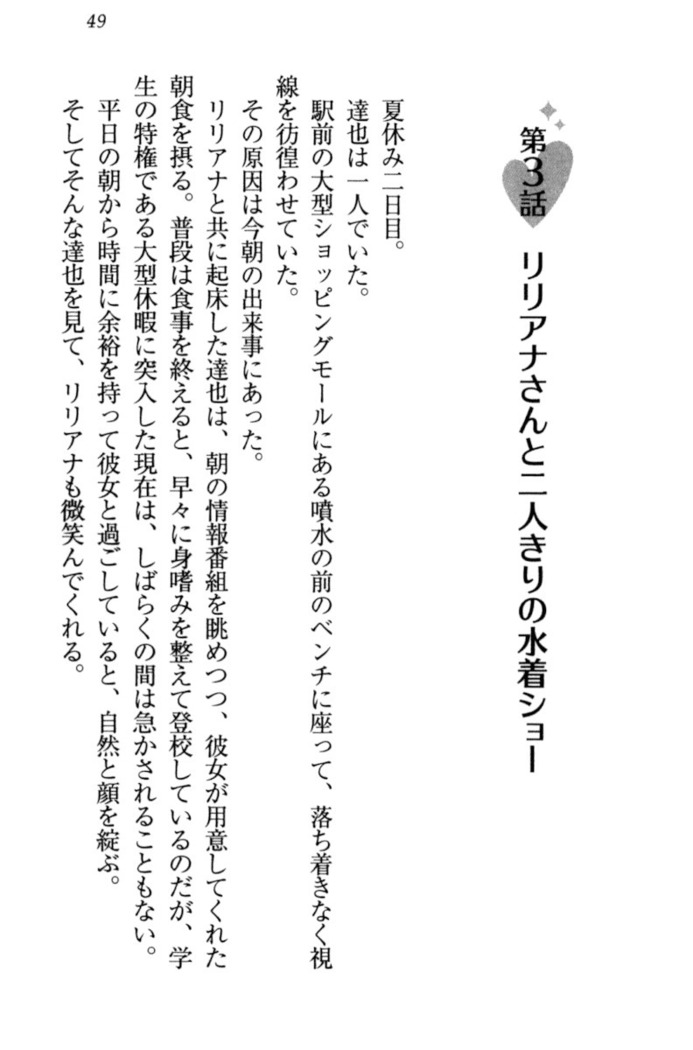 49

第3話　リリアナさんと二人きりの水着ショー

夏休み二日目。

達也は一人でいた。

駅前の大型ショッピングモールにある噴水の前のベンチに座って、落ち着きなく視線を彷徨わせていた。

その原因は今朝の出来事にあった。

リリアナと共に起床した達也は、朝の情報番組を眺めつつ、彼女が用意してくれた朝食を摂る。普段は食事を終えると、早々に身嗜みを整えて登校しているのだが、学生の特権である大型休暇に突入した現在は、しばらくの間は急かされることもない。

平日の朝から時間に余裕を持って彼女と過ごしていると、自然と顔を綻ぶ。

そしてそんな達也を見て、リリアナも微笑んでくれる。